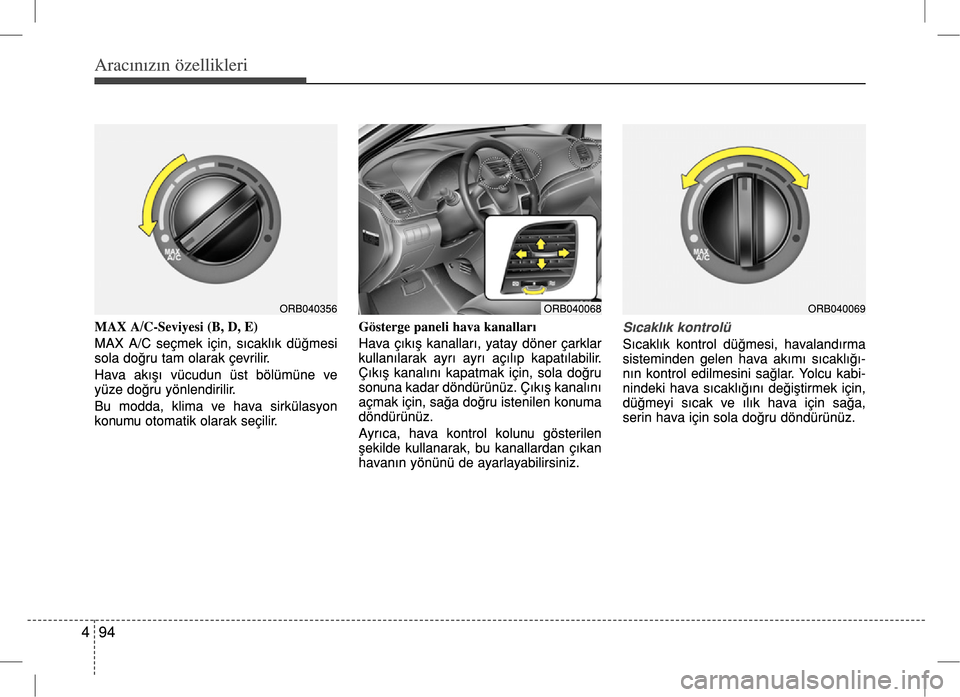 Aracınızın özellikleri

MAX A/C

ORB040356

MAX A/C-Seviyesi (B, D, E)

MAX A/C seçmek için, sıcaklık düğmesi sola doğru tam olarak çevrilir.

Hava akışı vücudun üst bölümüne ve yüze doğru yönlendirilir.

Bu modda, klima ve hava sirkülasyon konumu otomatik olarak seçilir.

ORB040068

Gösterge paneli hava kanalları

Hava çıkış kanalları, yatay döner çarklar kullanılarak ayrı ayrı açılıp kapatılabilir. Çıkış kanalını kapatmak için, sola doğru sonuna kadar döndürünüz. Çıkış kanalını açmak için, sağa doğru istenilen konuma döndürünüz.

Ayrıca, hava kontrol kolunu gösterilen şekilde kullanarak, bu kanallardan çıkan havanın yönünü de ayarlayabilirsiniz.

MAX A/C

ORB040069

Sıcaklık kontrolü

Sıcaklık kontrol düğmesi, havalandırma sisteminden gelen hava akımı sıcaklığının kontrol edilmesini sağlar. Yolcu kabinindeki hava sıcaklığını değiştirmek için, düğmeyi sıcak ve ılık hava için sağa, serin hava için sola doğru döndürünüz.

4 94

carmanualsonline.info